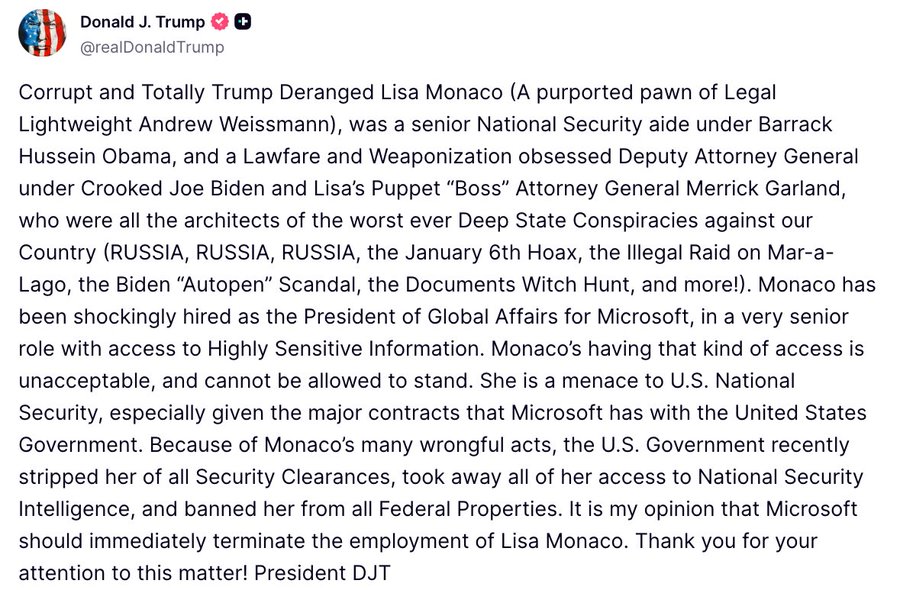 Donald J. Trump
@realDonaldTrump

Corrupt and Totally Trump Deranged Lisa Monaco (A purported pawn of Legal Lightweight Andrew Weissmann), was a senior National Security aide under Barrack Hussein Obama, and a Lawfare and Weaponization obsessed Deputy Attorney General under Crooked Joe Biden and Lisa's Puppet "Boss" Attorney General Merrick Garland, who were all the architects of the worst ever Deep State Conspiracies against our Country (RUSSIA, RUSSIA, RUSSIA, the January 6th Hoax, the Illegal Raid on Mar-a-Lago, the Biden "Autopen" Scandal, the Documents Witch Hunt, and more!). Monaco has been shockingly hired as the President of Global Affairs for Microsoft, in a very senior role with access to Highly Sensitive Information. Monaco's having that kind of access is unacceptable, and cannot be allowed to stand. She is a menace to U.S. National Security, especially given the major contracts that Microsoft has with the United States Government. Because of Monaco's many wrongful acts, the U.S. Government recently stripped her of all Security Clearances, took away all of her access to National Security Intelligence, and banned her from all Federal Properties. It is my opinion that Microsoft should immediately terminate the employment of Lisa Monaco. Thank you for your attention to this matter! President DJT